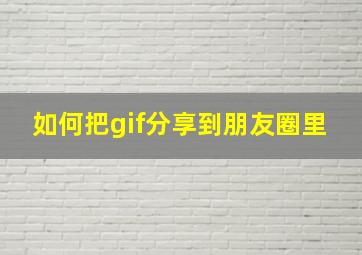 如何把gif分享到朋友圈里